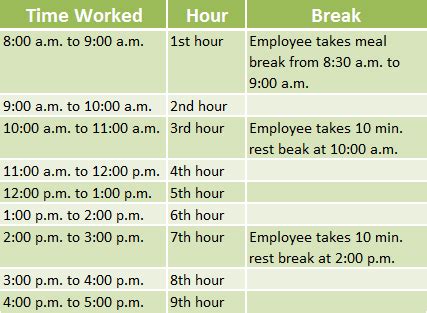 | Time Worked | Hour | Break |
|---|---|---|
| 8:00 a.m. to 9:00 a.m. | 1st hour | Employee takes meal break from 8:30 a.m. to 9:00 a.m. |
| 9:00 a.m. to 10:00 a.m. | 2nd hour | |
| 10:00 a.m. to 11:00 a.m. | 3rd hour | Employee takes 10 min. rest beak at 10:00 a.m. |
| 11:00 a.m. to 12:00 p.m. | 4th hour | |
| 12:00 p.m. to 1:00 p.m. | 5th hour | |
| 1:00 p.m. to 2:00 p.m. | 6th hour | |
| 2:00 p.m. to 3:00 p.m. | 7th hour | Employee takes 10 min. rest break at 2:00 p.m. |
| 3:00 p.m. to 4:00 p.m. | 8th hour | |
| 4:00 p.m. to 5:00 p.m. | 9th hour | |